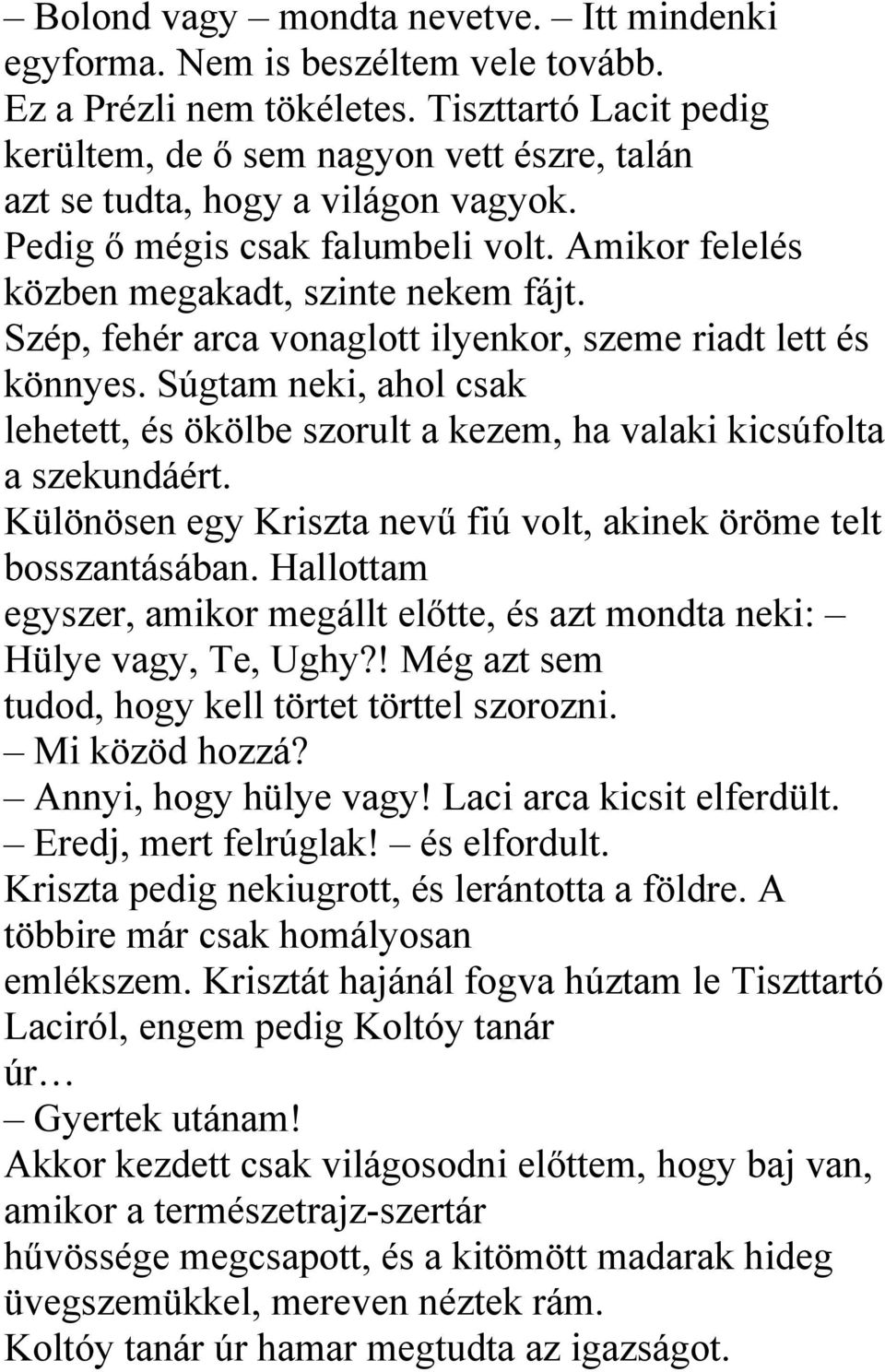 – Bolond vagy – mondta nevetve. – Itt mindenki egyforma. Nem is beszéltem vele tovább.
Ez a Prézli nem tökéletes. Tiszttartó Lacit pedig kerültem, de ő sem nagyon vett észre, talán azt se tudta, hogy a világon vagyok.
Pedig ő mégis csak falumbeli volt. Amikor felelés közben megakadt, szinte nekem fájt.
Szép, fehér arca vonaglott ilyenkor, szeme riadt lett és könnyes. Súgtam neki, ahol csak lehetett, és ökölbe szorult a kezem, ha valaki kicsúfolta a szekundáért.
Különösen egy Kriszta nevű fiú volt, akinek öröme telt bosszantásában. Hallottam egyszer, amikor megállt előtte, és azt mondta neki: – Hülye vagy, Te, Ughy?! Még azt sem tudod, hogy kell törtet törttel szorozni.
– Mi közöd hozzá?
– Annyi, hogy hülye vagy! Laci arca kicsit elferdült.
– Eredj, mert felrúglak! – és elfordult.
Kriszta pedig nekiugrott, és lerántotta a földre. A többire már csak homályosan emlékszem. Krisztát hajánál fogva húztam le Tiszttartó Laciról, engem pedig Koltóy tanár úr…
– Gyertek utánam!
Akkor kezdett csak világosodni előttem, hogy baj van, amikor a természetrajz-szertár hűvössége megcsapott, és a kitömött madarak hideg üvegszemükkel, mereven néztek rám.
Koltóy tanár úr hamar megtudta az igazságot.